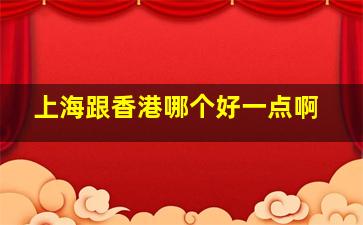 上海跟香港哪个好一点啊